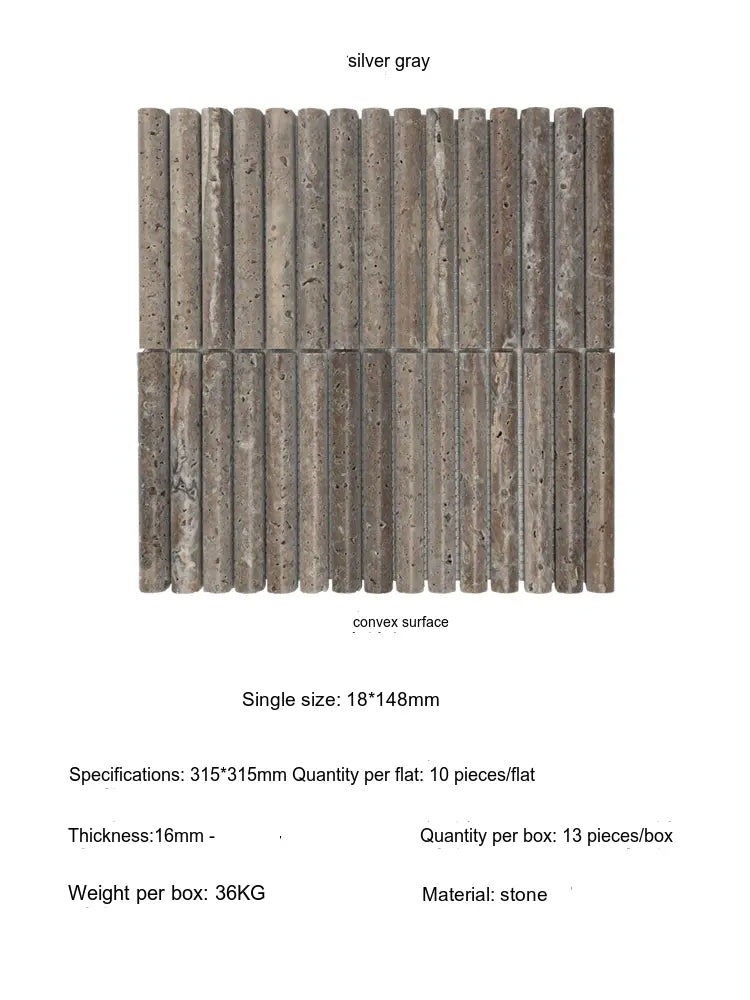 silver gray

convex surface

Single size: 18*148mm

Specifications: 315*315mm Quantity per flat: 10 pieces/flat

Thickness:16mm -

Quantity per box: 13 pieces/box

Weight per box: 36KG

Material: stone